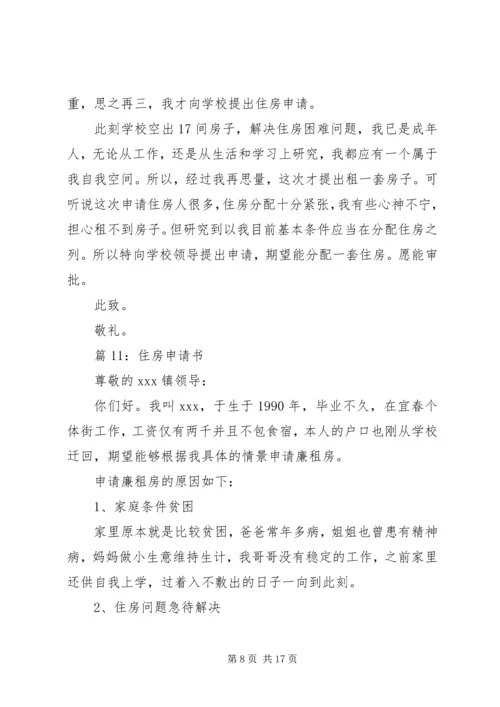 重，思之再三，我才向学校提出住房申请。

此刻学校空出17间房子，解决住房困难问题，我已是成年人，无论从工作，还是从生活和学习上研究，我都应有一个属于我自我空间。所以，经过我再思量，这次才提出租一套房子。可听说这次申请住房人很多，住房分配十分紧张，我有些心神不宁，担心租不到房子。但研究到以我目前基本条件应当在分配住房之列。所以特向学校领导提出申请，期望能分配一套住房。愿能审批。

此致。

敬礼。

篇11：住房申请书

尊敬的xxx镇领导：

你们好。我叫xxx，于生于1990年，毕业不久，在宜春个体街工作，工资仅有两千并且不包食宿，本人的户口也刚从学校迁回，期望能够根据我具体的情景申请廉租房。

申请廉租房的原因如下：

1、家庭条件贫困

家里原本就是比较贫困，爸爸常年多病，姐姐也曾患有精神病，妈妈做小生意维持生计，我哥哥没有稳定的工作，之前家里还供自我上学，过着入不敷出的日子一向到此刻。

2、住房问题急待解决

第8页 共17页